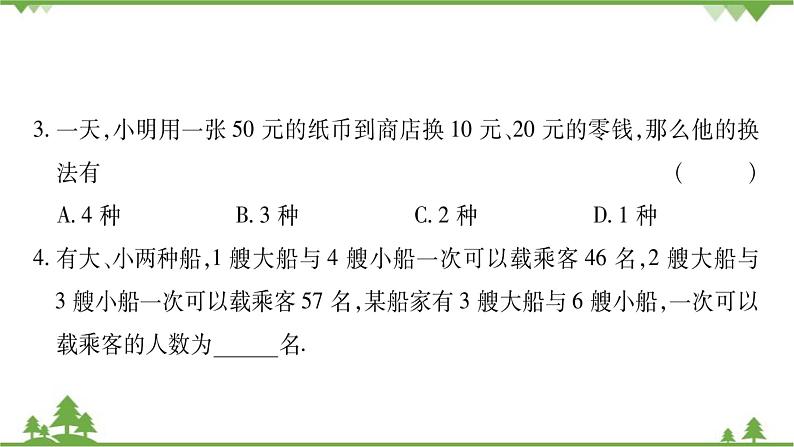 3. 一天,小明用一张 50 元的纸币到商店换 10 元、20 元的零钱,那么他的换法有　　　　　　　　　　　　　　　　　　　　　　　　　　　　　　(　　)

A. 4 种　　　　B. 3 种　　　　C. 2 种　　　　D. 1 种

4. 有大、小两种船,1 艘大船与 4 艘小船一次可以载乘客 46 名,2 艘大船与 3 艘小船一次可以载乘客 57 名,某船家有 3 艘大船与 6 艘小船,一次可以载乘客的人数为______名.